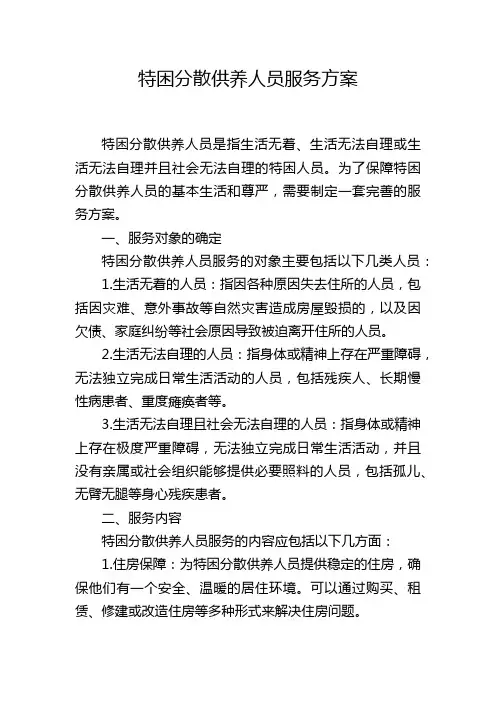 特困分散供养人员服务方案

特困分散供养人员是指生活无着、生活无法自理或生活无法自理并且社会无法自理的特困人员。为了保障特困分散供养人员的基本生活和尊严，需要制定一套完善的服务方案。

一、服务对象的确定

特困分散供养人员服务的对象主要包括以下几类人员：

1.生活无着的人员：指因各种原因失去住所的人员，包括因灾难、意外事故等自然灾害造成房屋毁损的，以及因欠债、家庭纠纷等社会原因导致被迫离开住所的人员。

2.生活无法自理的人员：指身体或精神上存在严重障碍，无法独立完成日常生活活动的人员，包括残疾人、长期慢性病患者、重度瘫痪者等。

3.生活无法自理且社会无法自理的人员：指身体或精神上存在极度严重障碍，无法独立完成日常生活活动，并且没有亲属或社会组织能够提供必要照料的人员，包括孤儿、无臂无腿等身心残疾患者。

二、服务内容

特困分散供养人员服务的内容应包括以下几方面：

1.住房保障：为特困分散供养人员提供稳定的住房，确保他们有一个安全、温暖的居住环境。可以通过购买、租赁、修建或改造住房等多种形式来解决住房问题。